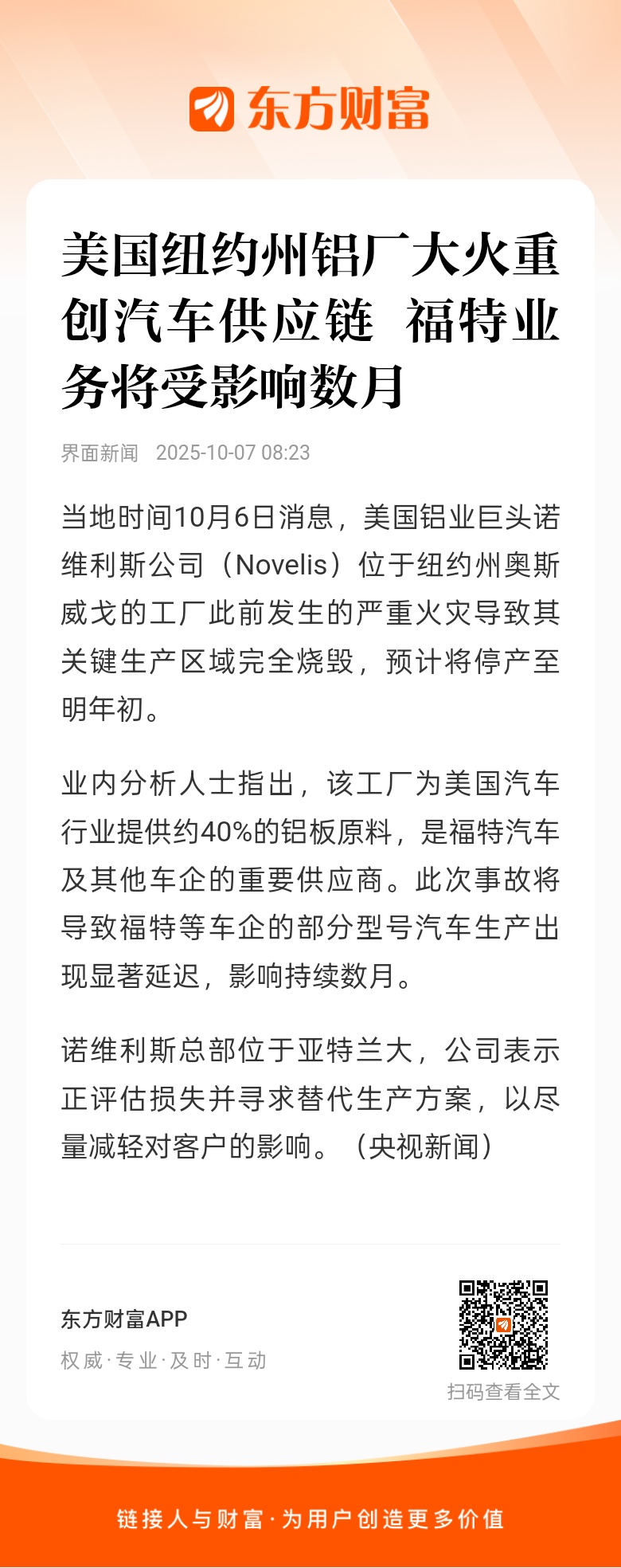 东方财富

美国纽约州铝厂大火重创汽车供应链 福特业务将受影响数月

界面新闻 2025-10-07 08:23

当地时间10月6日消息，美国铝业巨头诺维利斯公司（Novelis）位于纽约州奥斯威戈的工厂此前发生的严重火灾导致其关键生产区域完全烧毁，预计将停产至明年初。

业内分析人士指出，该工厂为美国汽车行业提供约40%的铝板原料，是福特汽车及其他车企的重要供应商。此次事故将导致福特等车企的部分型号汽车生产出现显著延迟，影响持续数月。

诺维利斯总部位于亚特兰大，公司表示正评估损失并寻求替代生产方案，以尽量减轻对客户的影响。（央视新闻）

东方财富APP
权威·专业·及时·互动

扫码查看全文

链接人与财富·为用户创造更多价值